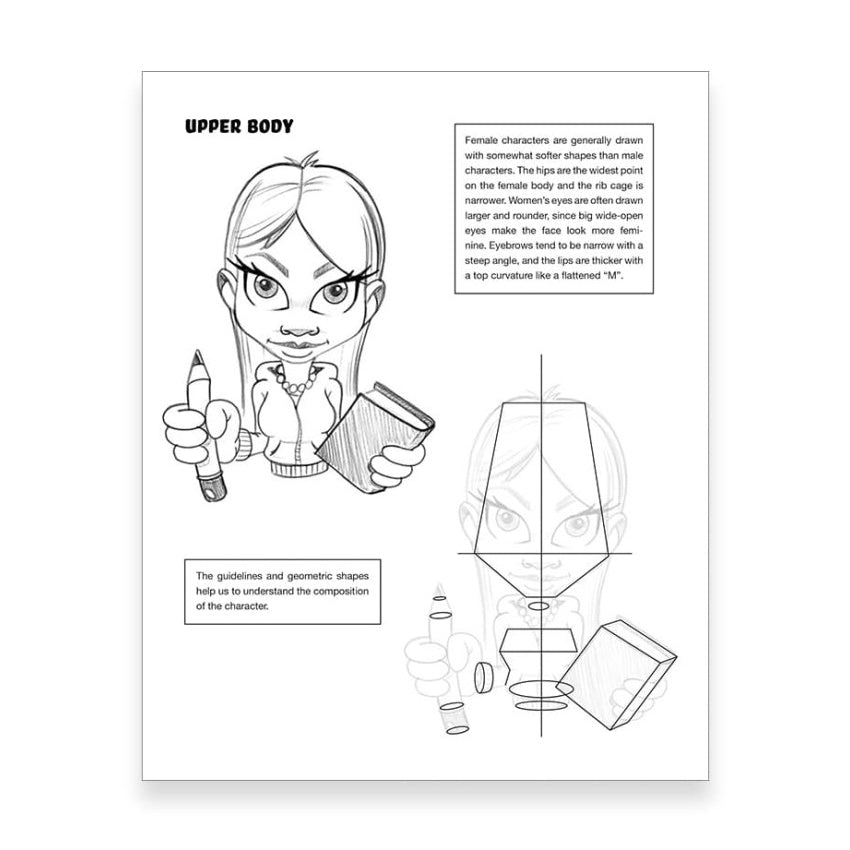 UPPER BODY

Female characters are generally drawn with somewhat softer shapes than male characters. The hips are the widest point on the female body and the rib cage is narrower. Women's eyes are often drawn larger and rounder, since big wide-open eyes make the face look more feminine. Eyebrows tend to be narrow with a steep angle, and the lips are thicker with a top curvature like a flattened "M".

The guidelines and geometric shapes help us to understand the composition of the character.